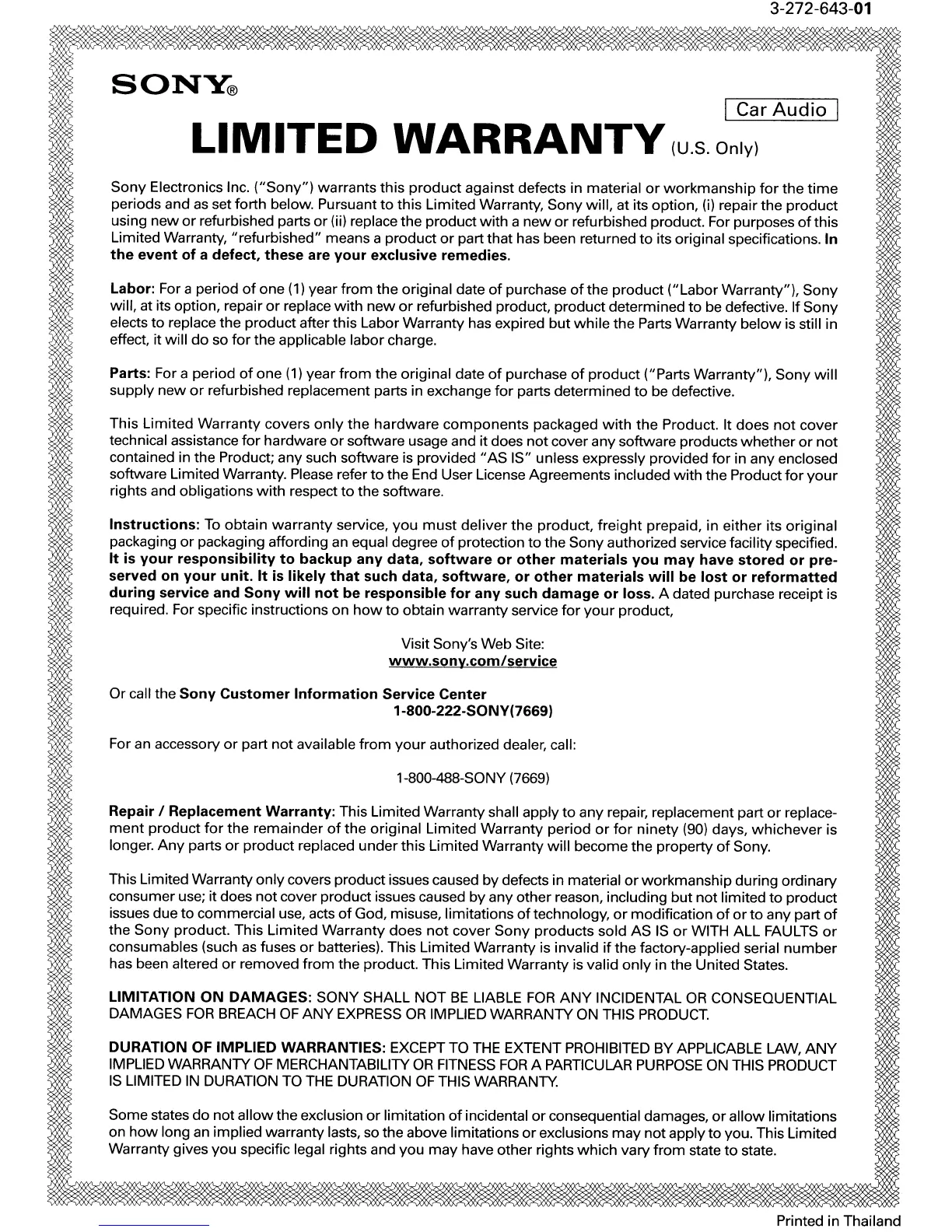 3-272-643-01

SONY®

Car Audio

LIMITED WARRANTY (U.S. Only)

Sony Electronics Inc. ("Sony") warrants this product against defects in material or workmanship for the time periods and as set forth below. Pursuant to this Limited Warranty, Sony will, at its option, (i) repair the product using new or refurbished parts or (ii) replace the product with a new or refurbished product. For purposes of this Limited Warranty, "refurbished" means a product or part that has been returned to its original specifications. In the event of a defect, these are your exclusive remedies.

Labor: For a period of one (1) year from the original date of purchase of the product ("Labor Warranty"), Sony will, at its option, repair or replace with new or refurbished product, product determined to be defective. If Sony elects to replace the product after this Labor Warranty has expired but while the Parts Warranty below is still in effect, it will do so for the applicable labor charge.

Parts: For a period of one (1) year from the original date of purchase of product ("Parts Warranty"), Sony will supply new or refurbished replacement parts in exchange for parts determined to be defective.

This Limited Warranty covers only the hardware components packaged with the Product. It does not cover technical assistance for hardware or software usage and it does not cover any software products whether or not contained in the Product; any such software is provided "AS IS" unless expressly provided for in any enclosed software Limited Warranty. Please refer to the End User License Agreements included with the Product for your rights and obligations with respect to the software.

Instructions: To obtain warranty service, you must deliver the product, freight prepaid, in either its original packaging or packaging affording an equal degree of protection to the Sony authorized service facility specified. It is your responsibility to backup any data, software or other materials you may have stored or preserved on your unit. It is likely that such data, software, or other materials will be lost or reformatted during service and Sony will not be responsible for any such damage or loss. A dated purchase receipt is required. For specific instructions on how to obtain warranty service for your product,

Visit Sony's Web Site:
www.sony.com/service

Or call the Sony Customer Information Service Center
1-800-222-SONY(7669)

For an accessory or part not available from your authorized dealer, call:

1-800-488-SONY (7669)

Repair / Replacement Warranty: This Limited Warranty shall apply to any repair, replacement part or replacement product for the remainder of the original Limited Warranty period or for ninety (90) days, whichever is longer. Any parts or product replaced under this Limited Warranty will become the property of Sony.

This Limited Warranty only covers product issues caused by defects in material or workmanship during ordinary consumer use; it does not cover product issues caused by any other reason, including but not limited to product issues due to commercial use, acts of God, misuse, limitations of technology, or modification of or to any part of the Sony product. This Limited Warranty does not cover Sony products sold AS IS or WITH ALL FAULTS or consumables (such as fuses or batteries). This Limited Warranty is invalid if the factory-applied serial number has been altered or removed from the product. This Limited Warranty is valid only in the United States.

LIMITATION ON DAMAGES: SONY SHALL NOT BE LIABLE FOR ANY INCIDENTAL OR CONSEQUENTIAL DAMAGES FOR BREACH OF ANY EXPRESS OR IMPLIED WARRANTY ON THIS PRODUCT.

DURATION OF IMPLIED WARRANTIES: EXCEPT TO THE EXTENT PROHIBITED BY APPLICABLE LAW, ANY IMPLIED WARRANTY OF MERCHANTABILITY OR FITNESS FOR A PARTICULAR PURPOSE ON THIS PRODUCT IS LIMITED IN DURATION TO THE DURATION OF THIS WARRANTY.

Some states do not allow the exclusion or limitation of incidental or consequential damages, or allow limitations on how long an implied warranty lasts, so the above limitations or exclusions may not apply to you. This Limited Warranty gives you specific legal rights and you may have other rights which vary from state to state.

Printed in Thailand